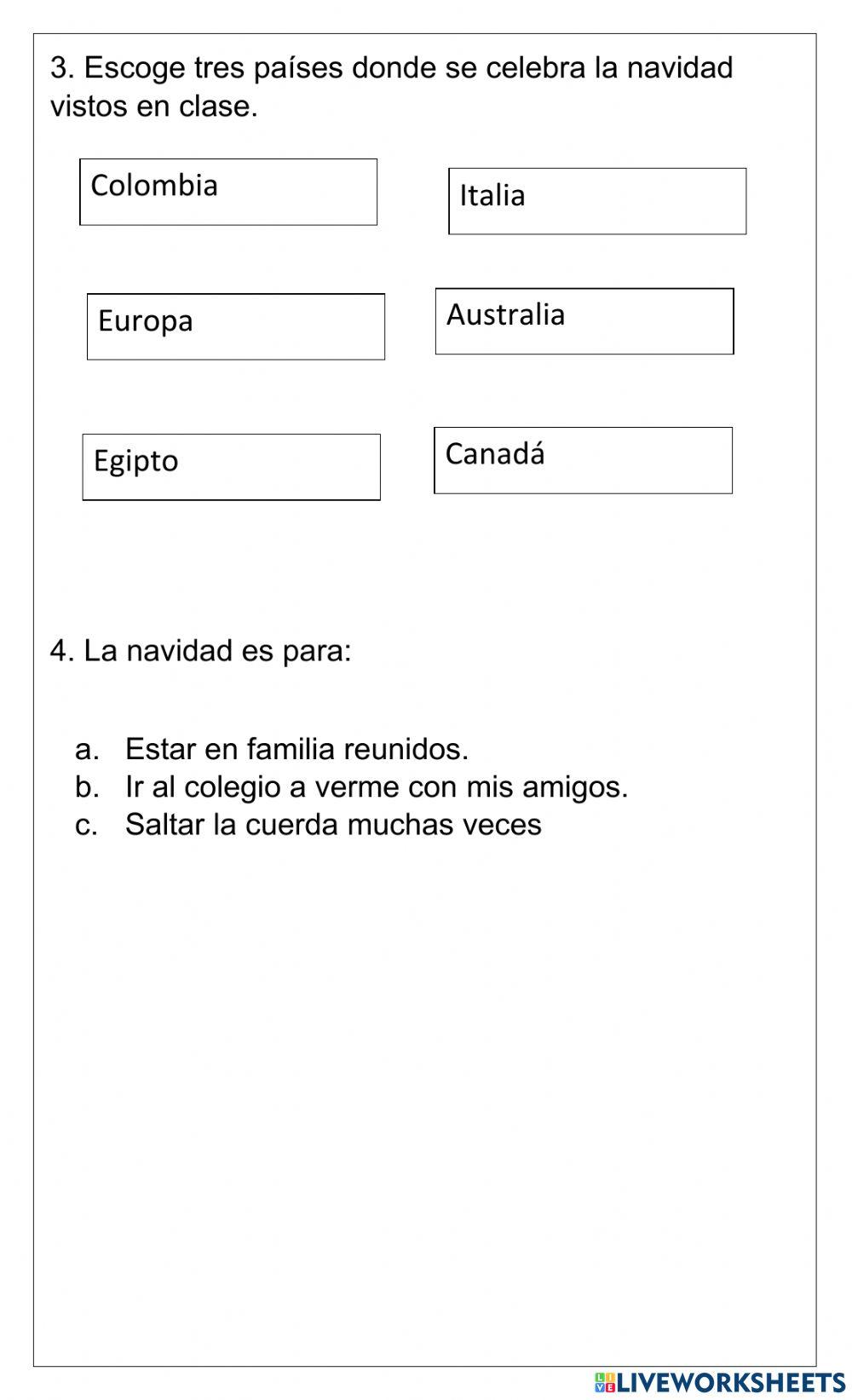 3. Escoge tres países donde se celebra la navidad vistos en clase.

Colombia

Italia

Europa

Australia

Egipto

Canadá

4. La navidad es para:

a. Estar en familia reunidos.
b. Ir al colegio a verme con mis amigos.
c. Saltar la cuerda muchas veces

LIVEWORKSHEETS